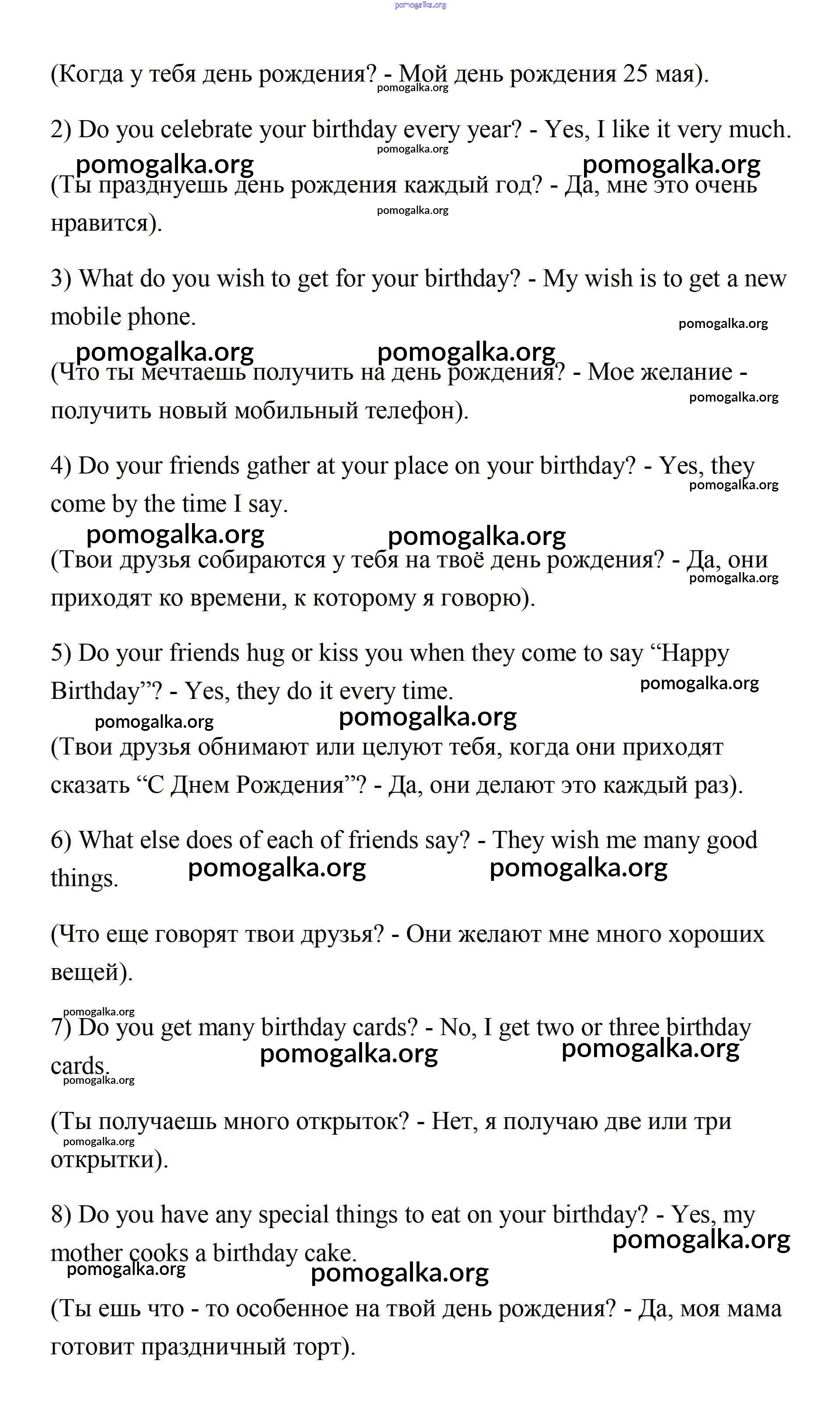 pomogalka.org

(Когда у тебя день рождения? - Мой день рождения 25 мая).
pomogalka.org

2) Do you celebrate your birthday every year? - Yes, I like it very much.
pomogalka.org
pomogalka.org pomogalka.org

(Ты празднуешь день рождения каждый год? - Да, мне это очень нравится).
pomogalka.org

3) What do you wish to get for your birthday? - My wish is to get a new mobile phone.
pomogalka.org
pomogalka.org pomogalka.org

(Что ты мечтаешь получить на день рождения? - Мое желание - получить новый мобильный телефон).
pomogalka.org

4) Do your friends gather at your place on your birthday? - Yes, they come by the time I say.
pomogalka.org
pomogalka.org pomogalka.org

(Твои друзья собираются у тебя на твоё день рождения? - Да, они приходят ко времени, к которому я говорю).
pomogalka.org

5) Do your friends hug or kiss you when they come to say “Happy Birthday”? - Yes, they do it every time.
pomogalka.org
pomogalka.org pomogalka.org

(Твои друзья обнимают или целуют тебя, когда они приходят сказать “С Днем Рождения”? - Да, они делают это каждый раз).

6) What else does of each of friends say? - They wish me many good things.
pomogalka.org pomogalka.org

(Что еще говорят твои друзья? - Они желают мне много хороших вещей).

pomogalka.org
7) Do you get many birthday cards? - No, I get two or three birthday cards.
pomogalka.org pomogalka.org
pomogalka.org

(Ты получаешь много открыток? - Нет, я получаю две или три открытки).
pomogalka.org

8) Do you have any special things to eat on your birthday? - Yes, my mother cooks a birthday cake.
pomogalka.org
pomogalka.org pomogalka.org

(Ты ешь что - то особенное на твой день рождения? - Да, моя мама готовит праздничный торт).